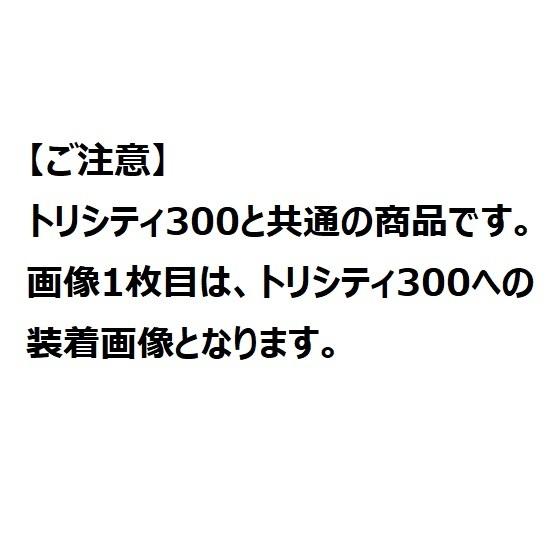 【ご注意】
トリシティ300と共通の商品です。
画像1枚目は、トリシティ300への装着画像となります。